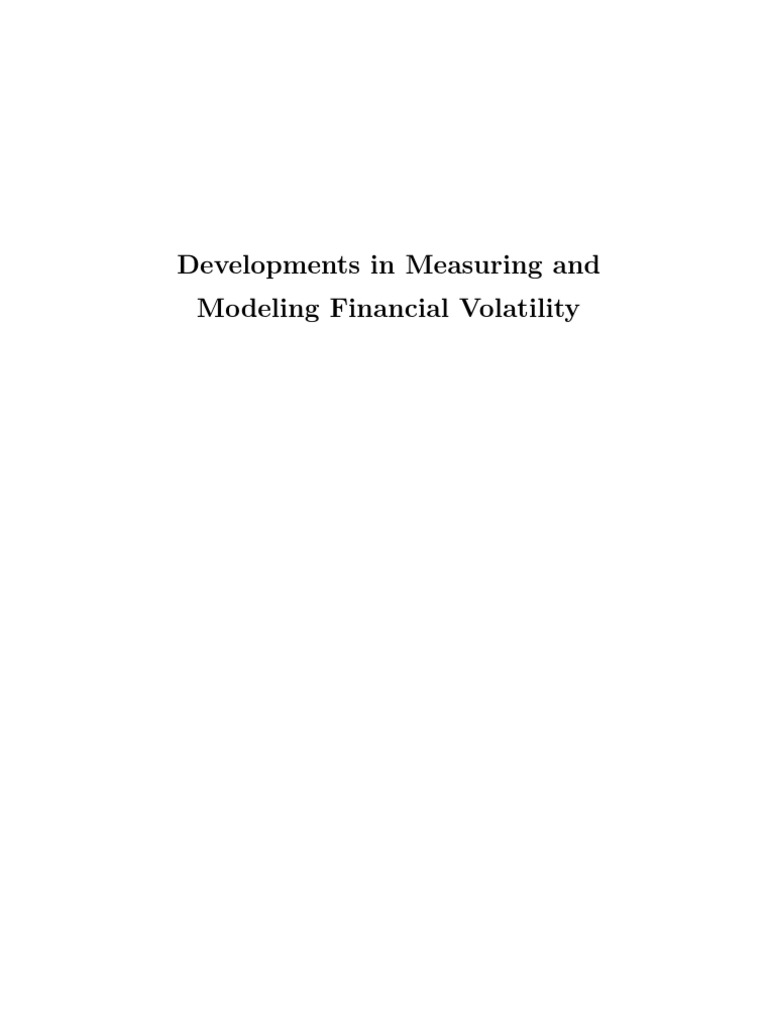 Developments in Measuring and Modeling Financial Volatility